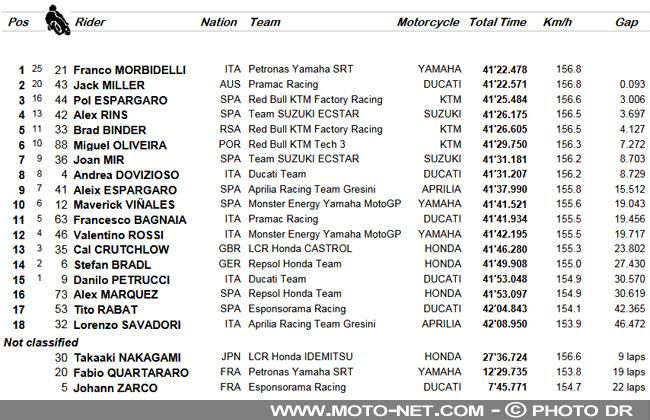 | Pos | | | Rider | Nation | Team | Motorcycle | Total Time | Km/h | Gap |
|---|---|---|---|---|---|---|---|---|---|
| 1 | 25 | 21 | Franco MORBIDELLI | ITA | Petronas Yamaha SRT | YAMAHA | 41'22.478 | 156.8 | |
| 2 | 20 | 43 | Jack MILLER | AUS | Pramac Racing | DUCATI | 41'22.571 | 156.8 | 0.093 |
| 3 | 16 | 44 | Pol ESPARGARO | SPA | Red Bull KTM Factory Racing | KTM | 41'25.484 | 156.6 | 3.006 |
| 4 | 13 | 42 | Alex RINS | SPA | Team SUZUKI ECSTAR | SUZUKI | 41'26.175 | 156.5 | 3.697 |
| 5 | 11 | 33 | Brad BINDER | RSA | Red Bull KTM Factory Racing | KTM | 41'26.605 | 156.5 | 4.127 |
| 6 | 10 | 88 | Miguel OLIVEIRA | POR | Red Bull KTM Tech 3 | KTM | 41'29.750 | 156.3 | 7.272 |
| 7 | 9 | 36 | Joan MIR | SPA | Team SUZUKI ECSTAR | SUZUKI | 41'31.181 | 156.2 | 8.703 |
| 8 | 8 | 4 | Andrea DOVIZIOSO | ITA | Ducati Team | DUCATI | 41'31.207 | 156.2 | 8.729 |
| 9 | 7 | 41 | Aleix ESPARGARO | SPA | Aprilia Racing Team Gresini | APRILIA | 41'37.990 | 155.8 | 15.512 |
| 10 | 6 | 12 | Maverick VIÑALES | SPA | Monster Energy Yamaha MotoGP | YAMAHA | 41'41.521 | 155.6 | 19.043 |
| 11 | 5 | 63 | Francesco BAGNAIA | ITA | Pramac Racing | DUCATI | 41'41.934 | 155.5 | 19.456 |
| 12 | 4 | 46 | Valentino ROSSI | ITA | Monster Energy Yamaha MotoGP | YAMAHA | 41'42.195 | 155.5 | 19.717 |
| 13 | 3 | 35 | Cal CRUTCHLOW | GBR | LCR Honda CASTROL | HONDA | 41'46.280 | 155.3 | 23.802 |
| 14 | 2 | 6 | Stefan BRADL | GER | Repsol Honda Team | HONDA | 41'49.908 | 155.0 | 27.430 |
| 15 | 1 | 9 | Danilo PETRUCCI | ITA | Ducati Team | DUCATI | 41'53.048 | 154.9 | 30.570 |
| 16 | | 73 | Alex MARQUEZ | SPA | Repsol Honda Team | HONDA | 41'53.097 | 154.9 | 30.619 |
| 17 | | 53 | Tito RABAT | SPA | Esponsorama Racing | DUCATI | 42'04.843 | 154.1 | 42.365 |
| 18 | | 32 | Lorenzo SAVADORI | ITA | Aprilia Racing Team Gresini | APRILIA | 42'08.950 | 153.9 | 46.472 |
| Not classified | | | | | | | | | |
| | | 30 | Takaaki NAKAGAMI | JPN | LCR Honda IDEMITSU | HONDA | 27'36.724 | 156.6 | 9 laps |
| | | 20 | Fabio QUARTARARO | FRA | Petronas Yamaha SRT | YAMAHA | 12'29.735 | 153.8 | 19 laps |
| | | 5 | Johann ZARCO | FRA | Esponsorama Racing | DUCATI | 7'45.771 | 154.7 | 22 laps |

WWW.MOTO-NET.COM - © PHOTO DR